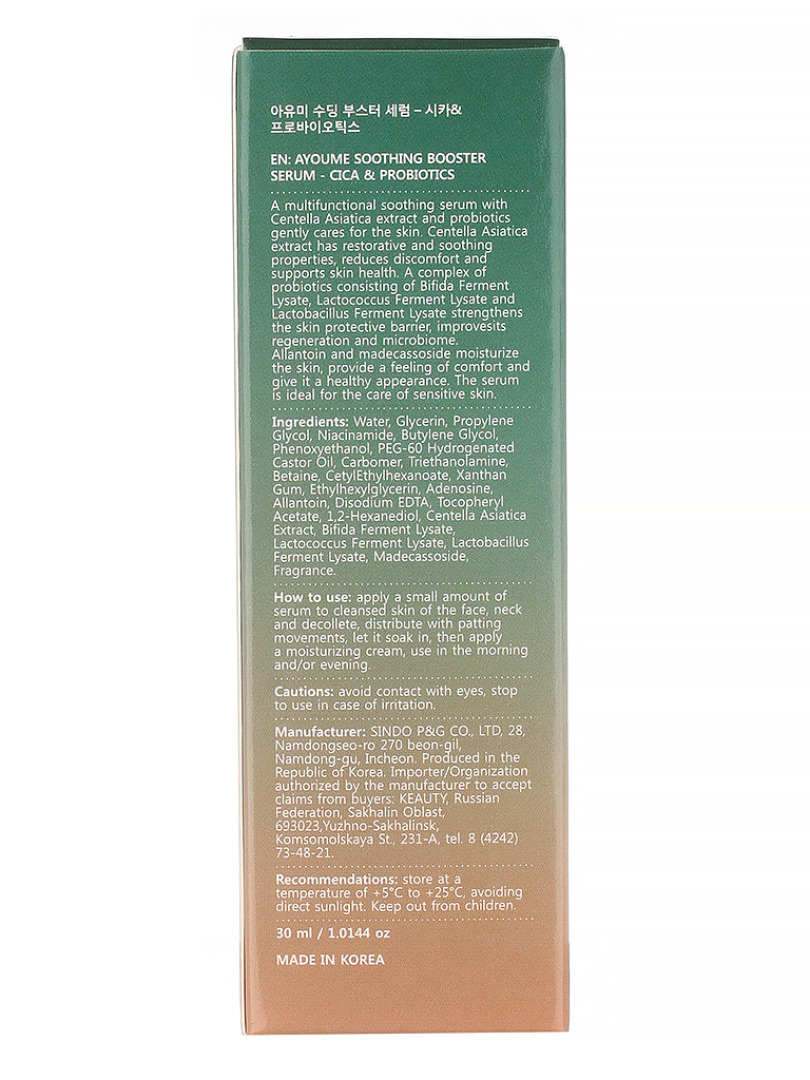 아유미 수딩 부스터 세럼 – 시카&
프로바이오틱스

EN: AYOUME SOOTHING BOOSTER SERUM - CICA & PROBIOTICS

A multifunctional soothing serum with Centella Asiatica extract and probiotics gently cares for the skin. Centella Asiatica extract has restorative and soothing properties, reduces discomfort and supports skin health. A complex of probiotics consisting of Bifida Ferment Lysate, Lactococcus Ferment Lysate and Lactobacillus Ferment Lysate strengthens the skin protective barrier, improvesits regeneration and microbiome. Allantoin and madecassoside moisturize the skin, provide a feeling of comfort and give it a healthy appearance. The serum is ideal for the care of sensitive skin.

Ingredients: Water, Glycerin, Propylene Glycol, Niacinamide, Butylene Glycol, Phenoxyethanol, PEG-60 Hydrogenated Castor Oil, Carbomer, Triethanolamine, Betaine, CetylEthylhexanoate, Xanthan Gum, Ethylhexylglycerin, Adenosine, Allantoin, Disodium EDTA, Tocopheryl Acetate, 1,2-Hexanediol, Centella Asiatica Extract, Bifida Ferment Lysate, Lactococcus Ferment Lysate, Lactobacillus Ferment Lysate, Madecassoside, Fragrance.

How to use: apply a small amount of serum to cleansed skin of the face, neck and decollete, distribute with patting movements, let it soak in, then apply a moisturizing cream, use in the morning and/or evening.

Cautions: avoid contact with eyes, stop to use in case of irritation.

Manufacturer: SINDO P&G CO., LTD, 28, Namdongseo-ro 270 beon-gil, Namdong-gu, Incheon. Produced in the Republic of Korea. Importer/Organization authorized by the manufacturer to accept claims from buyers: KEAUTY, Russian Federation, Sakhalin Oblast, 693023,Yuzhno-Sakhalinsk, Komsomolskaya St., 231-A, tel. 8 (4242) 73-48-21.

Recommendations: store at a temperature of +5°C to +25°C, avoiding direct sunlight. Keep out from children.

30 ml / 1.0144 oz

MADE IN KOREA